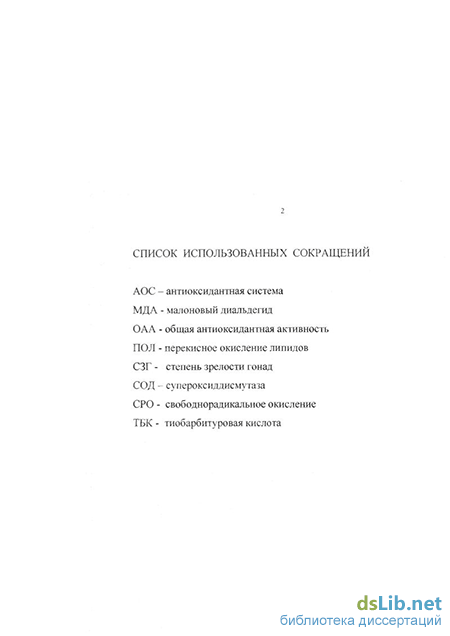 2

СПИСОК ИСПОЛЬЗОВАННЫХ СОКРАЩЕНИЙ

АОС – антиоксидантная система

МДА - малоновый диальдегид

ОАА - общая антиоксидантная активность

ПОЛ - перекисное окисление липидов

СЗГ - степень зрелости гонад

СОД – супероксиддисмутаза

СРО - свободнорадикальное окисление

ТБК - тиобарбитуровая кислота

dsLib.net
библиотека диссертаций